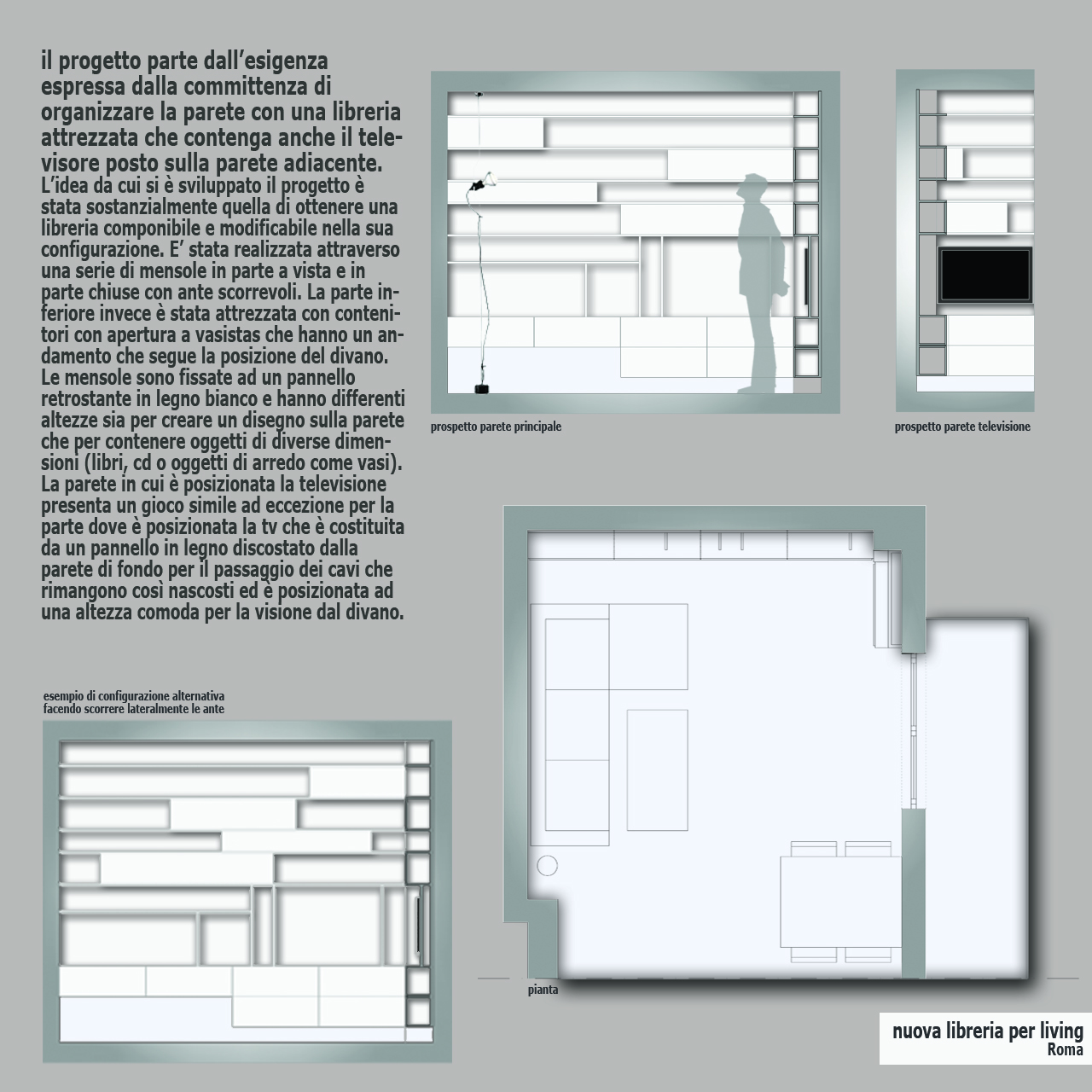 il progetto parte dall'esigenza espressa dalla committenza di organizzare la parete con una libreria attrezzata che contenga anche il televisore posto sulla parete adiacente.

L'idea da cui si è sviluppato il progetto è stata sostanzialmente quella di ottenere una libreria componibile e modificabile nella sua configurazione. E' stata realizzata attraverso una serie di mensole in parte a vista e in parte chiuse con ante scorrevoli. La parte inferiore invece è stata attrezzata con contenitori con apertura a vasistas che hanno un andamento che segue la posizione del divano. Le mensole sono fissate ad un pannello retrostante in legno bianco e hanno differenti altezze sia per creare un disegno sulla parete che per contenere oggetti di diverse dimensioni (libri, cd o oggetti di arredo come vasi). La parete in cui è posizionata la televisione presenta un gioco simile ad eccezione per la parte dove è posizionata la tv che è costituita da un pannello in legno discostato dalla parete di fondo per il passaggio dei cavi che rimangono così nascosti ed è posizionata ad una altezza comoda per la visione dal divano.

prospetto parete principale

prospetto parete televisione

esempio di configurazione alternativa facendo scorrere lateralmente le ante

pianta

nuova libreria per living
Roma